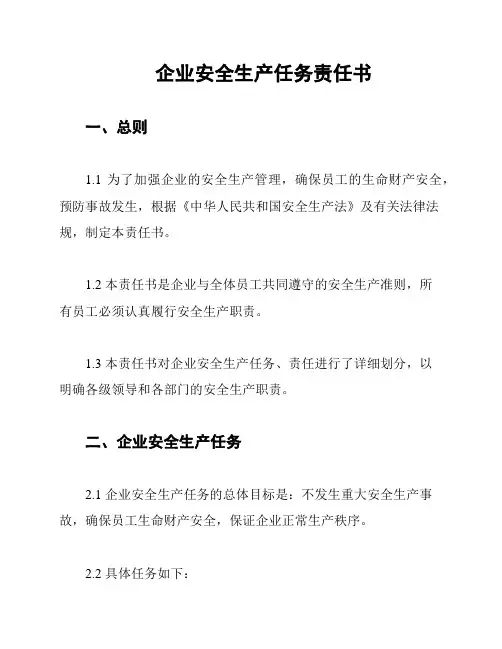 企业安全生产任务责任书

一、总则

1.1 为了加强企业的安全生产管理，确保员工的生命财产安全，预防事故发生，根据《中华人民共和国安全生产法》及有关法律法规，制定本责任书。

1.2 本责任书是企业与全体员工共同遵守的安全生产准则，所有员工必须认真履行安全生产职责。

1.3 本责任书对企业安全生产任务、责任进行了详细划分，以明确各级领导和各部门的安全生产职责。

二、企业安全生产任务

2.1 企业安全生产任务的总体目标是：不发生重大安全生产事故，确保员工生命财产安全，保证企业正常生产秩序。

2.2 具体任务如下：